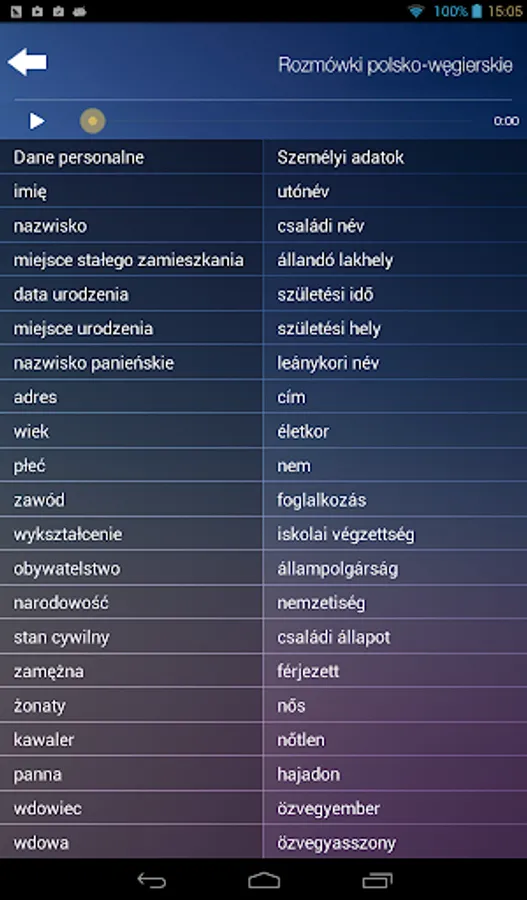 100% 15:05

Rozmówki polsko-węgierskie

0:00

| Dane personalne | Személyi adatok |
|---|---|
| imię | utónév |
| nazwisko | családi név |
| miejsce stałego zamieszkania | állandó lakhely |
| data urodzenia | születési idő |
| miejsce urodzenia | születési hely |
| nazwisko panieńskie | leánykori név |
| adres | cím |
| wiek | életkor |
| płeć | nem |
| zawód | foglalkozás |
| wykształcenie | iskolai végzettség |
| obywatelstwo | állampolgárság |
| narodowość | nemzetiség |
| stan cywilny | családi állapot |
| zamężna | férjezett |
| żonaty | nős |
| kawaler | nőtlen |
| panna | hajadon |
| wdowiec | özvegyember |
| wdowa | özvegyasszony |